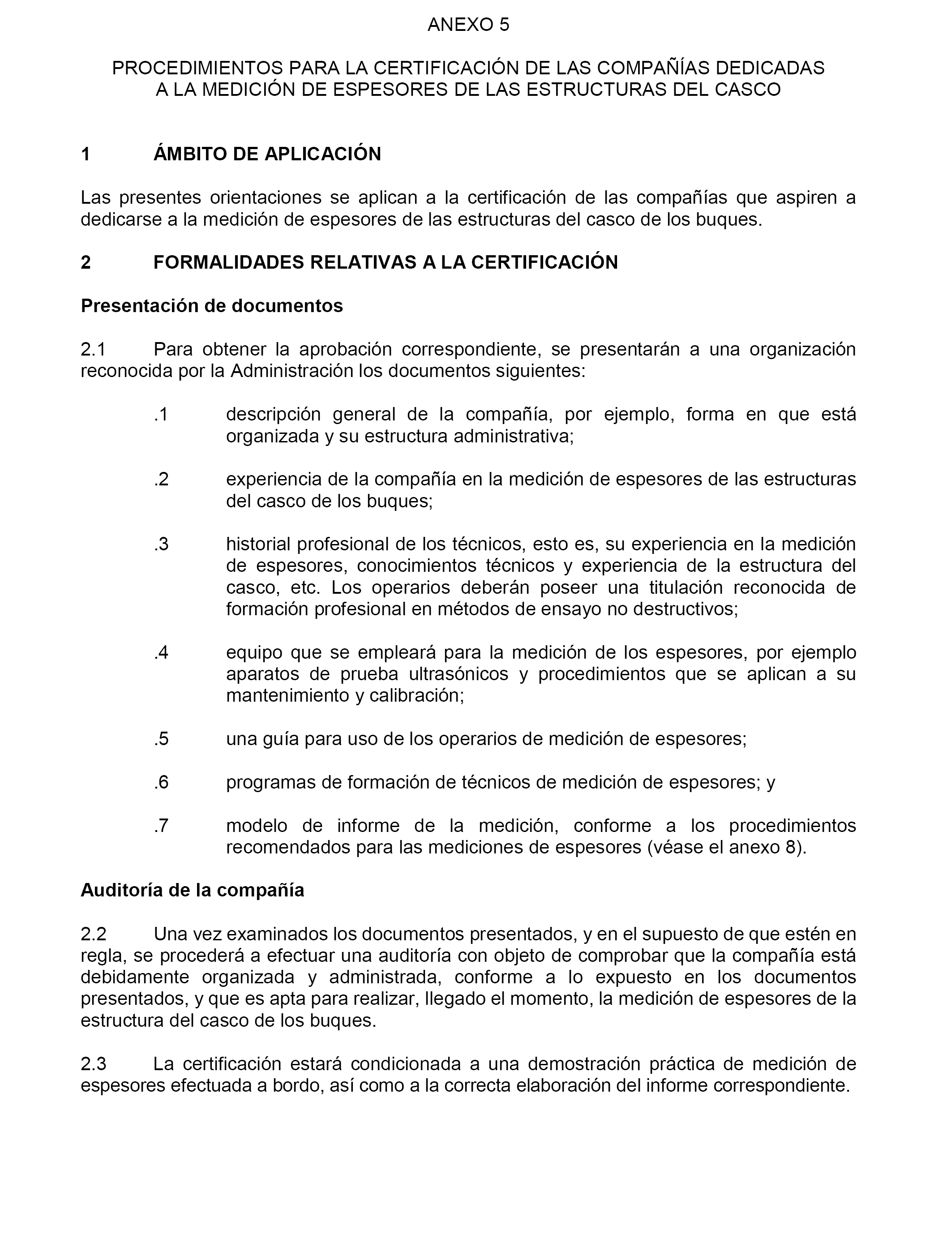 ANEXO 5

PROCEDIMIENTOS PARA LA CERTIFICACIÓN DE LAS COMPAÑÍAS DEDICADAS A LA MEDICIÓN DE ESPESORES DE LAS ESTRUCTURAS DEL CASCO

1 ÁMBITO DE APLICACIÓN

Las presentes orientaciones se aplican a la certificación de las compañías que aspiren a dedicarse a la medición de espesores de las estructuras del casco de los buques.

2 FORMALIDADES RELATIVAS A LA CERTIFICACIÓN

Presentación de documentos

2.1 Para obtener la aprobación correspondiente, se presentarán a una organización reconocida por la Administración los documentos siguientes:

.1 descripción general de la compañía, por ejemplo, forma en que está organizada y su estructura administrativa;

.2 experiencia de la compañía en la medición de espesores de las estructuras del casco de los buques;

.3 historial profesional de los técnicos, esto es, su experiencia en la medición de espesores, conocimientos técnicos y experiencia de la estructura del casco, etc. Los operarios deberán poseer una titulación reconocida de formación profesional en métodos de ensayo no destructivos;

.4 equipo que se empleará para la medición de los espesores, por ejemplo aparatos de prueba ultrasónicos y procedimientos que se aplican a su mantenimiento y calibración;

.5 una guía para uso de los operarios de medición de espesores;

.6 programas de formación de técnicos de medición de espesores; y

.7 modelo de informe de la medición, conforme a los procedimientos recomendados para las mediciones de espesores (véase el anexo 8).

Auditoría de la compañía

2.2 Una vez examinados los documentos presentados, y en el supuesto de que estén en regla, se procederá a efectuar una auditoría con objeto de comprobar que la compañía está debidamente organizada y administrada, conforme a lo expuesto en los documentos presentados, y que es apta para realizar, llegado el momento, la medición de espesores de la estructura del casco de los buques.

2.3 La certificación estará condicionada a una demostración práctica de medición de espesores efectuada a bordo, así como a la correcta elaboración del informe correspondiente.